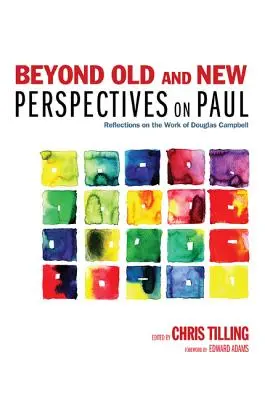 BEYOND OLD AND NEW
PERSPECTIVES ON PAUL

Reflections on the Work of Douglas Campbell

EDITED BY CHRIS TILLING

FOREWORD BY EDWARD ADAMS